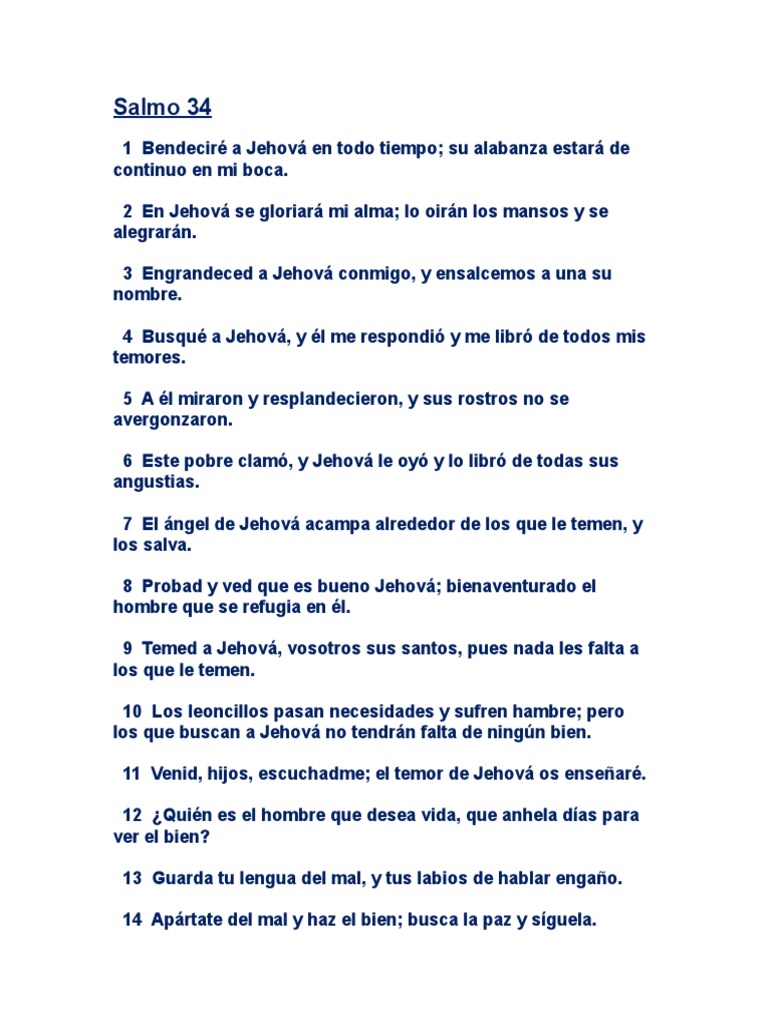 Salmo 34

1 Bendeciré a Jehová en todo tiempo; su alabanza estará de continuo en mi boca.

2 En Jehová se gloriará mi alma; lo oirán los mansos y se alegrarán.

3 Engrandeced a Jehová conmigo, y ensalcemos a una su nombre.

4 Busqué a Jehová, y él me respondió y me libró de todos mis temores.

5 A él miraron y resplandecieron, y sus rostros no se avergonzaron.

6 Este pobre clamó, y Jehová le oyó y lo libró de todas sus angustias.

7 El ángel de Jehová acampa alrededor de los que le temen, y los salva.

8 Probad y ved que es bueno Jehová; bienaventurado el hombre que se refugia en él.

9 Temed a Jehová, vosotros sus santos, pues nada les falta a los que le temen.

10 Los leoncillos pasan necesidades y sufren hambre; pero los que buscan a Jehová no tendrán falta de ningún bien.

11 Venid, hijos, escuchadme; el temor de Jehová os enseñaré.

12 ¿Quién es el hombre que desea vida, que anhela días para ver el bien?

13 Guarda tu lengua del mal, y tus labios de hablar engaño.

14 Apártate del mal y haz el bien; busca la paz y síguela.